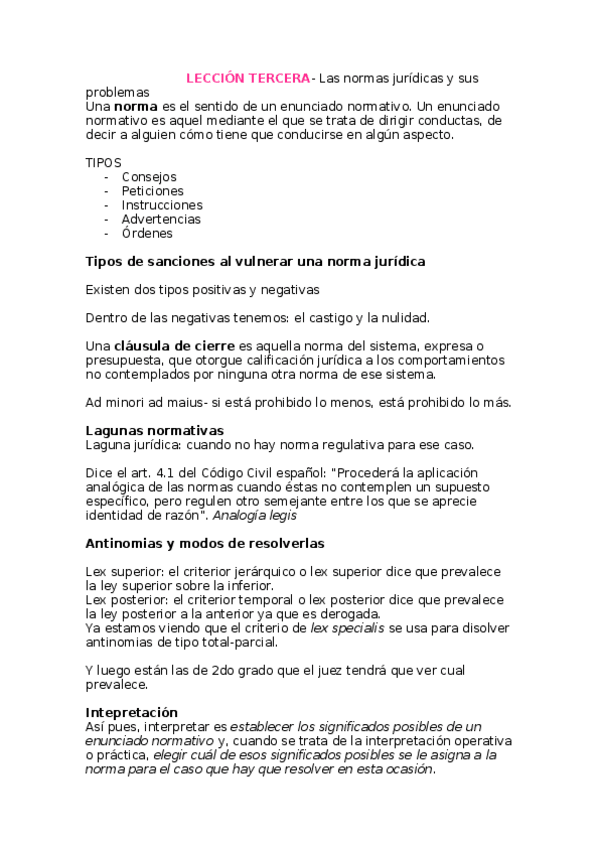 LECCIÓN TERCERA- Las normas jurídicas y sus problemas
Una norma es el sentido de un enunciado normativo. Un enunciado normativo es aquel mediante el que se trata de dirigir conductas, de decir a alguien cómo tiene que conducirse en algún aspecto.

TIPOS
- Consejos
- Peticiones
- Instrucciones
- Advertencias
- Órdenes

Tipos de sanciones al vulnerar una norma jurídica

Existen dos tipos positivas y negativas

Dentro de las negativas tenemos: el castigo y la nulidad.

Una cláusula de cierre es aquella norma del sistema, expresa o presupuesta, que otorgue calificación jurídica a los comportamientos no contemplados por ninguna otra norma de ese sistema.

Ad minori ad maius- si está prohibido lo menos, está prohibido lo más.

Lagunas normativas
Laguna jurídica: cuando no hay norma regulativa para ese caso.

Dice el art. 4.1 del Código Civil español: "Procederá la aplicación analógica de las normas cuando éstas no contemplen un supuesto específico, pero regulen otro semejante entre los que se aprecie identidad de razón". Analogía legis

Antinomias y modos de resolverlas

Lex superior: el criterior jerárquico o lex superior dice que prevalece la ley superior sobre la inferior.
Lex posterior: el criterior temporal o lex posterior dice que prevalece la ley posterior a la anterior ya que es derogada.
Ya estamos viendo que el criterio de lex specialis se usa para disolver antinomias de tipo total-parcial.

Y luego están las de 2do grado que el juez tendrá que ver cual prevalece.

Intepretación
Así pues, interpretar es establecer los significados posibles de un enunciado normativo y, cuando se trata de la interpretación operativa o práctica, elegir cuál de esos significados posibles se le asigna a la norma para el caso que hay que resolver en esta ocasión.